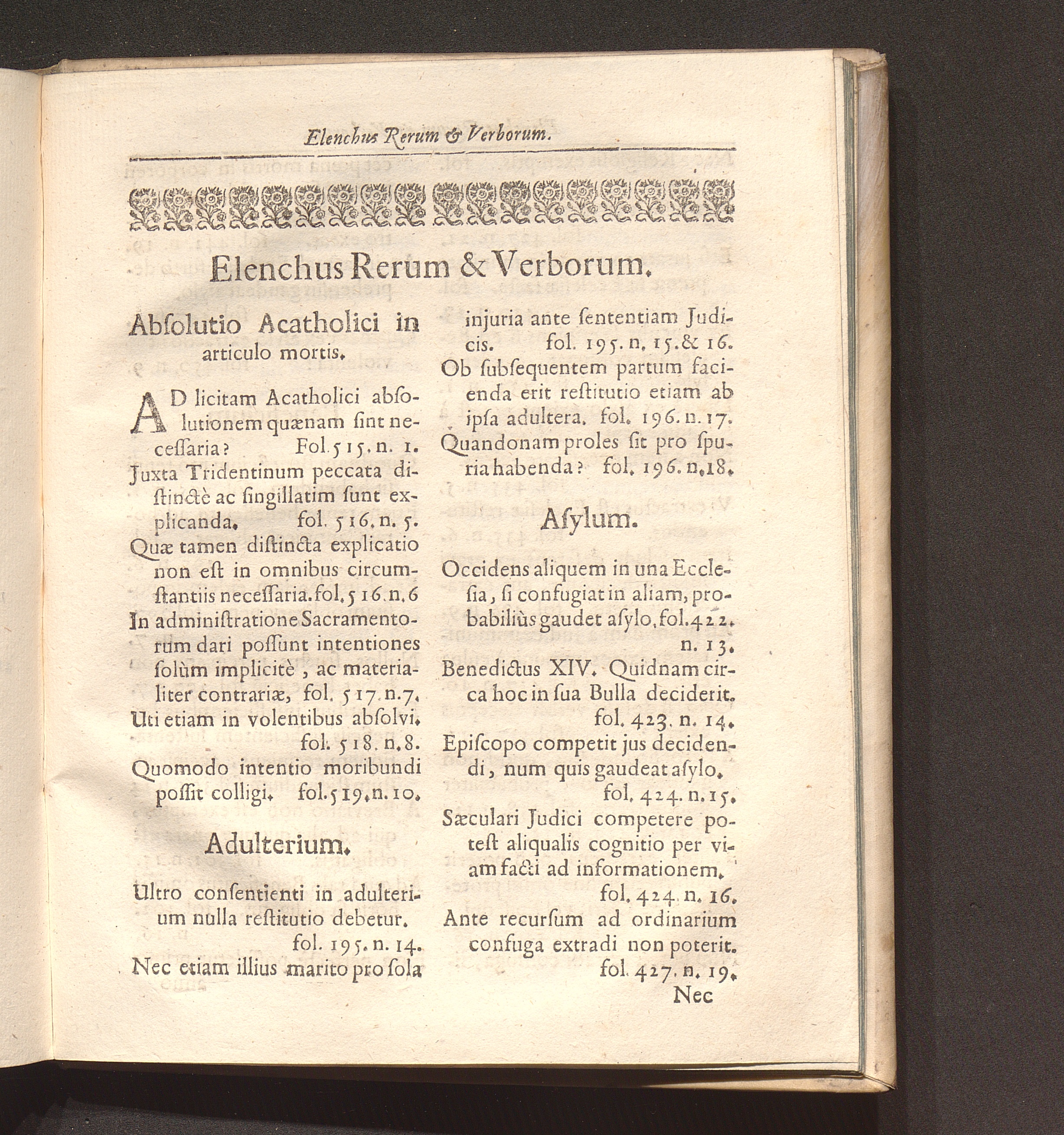 Elenchus Rerum & Verborum.

Elenchus Rerum & Verborum.

Absolutio Acatholici in articulo mortis.

AD licitam Acatholici absolutionem quænam sint necessaria? Fol. 515. n. 1.
Juxta Tridentinum peccata distinctè ac singillatim sunt explicanda. fol. 516. n. 5.
Quæ tamen distincta explicatio non est in omnibus circumstantiis necessaria. fol. 516. n. 6
In administratione Sacramentorum dari possunt intentiones solùm implicitè, ac materialiter contrariæ, fol. 517. n. 7.
Uti etiam in volentibus absolvi. fol. 518. n. 8.
Quomodo intentio moribundi possit colligi. fol. 519. n. 10.

Adulterium.

Ultro consentienti in adulterium nulla restitutio debetur. fol. 195. n. 14.
Nec etiam illius marito pro sola injuria ante sententiam Judicis. fol. 195. n. 15. & 16.
Ob subsequentem partum facienda erit restitutio etiam ab ipsa adultera. fol. 196. n. 17.
Quandonam proles sit pro spuria habenda? fol. 196. n. 18.

Asylum.

Occidens aliquem in una Ecclesia, si confugiat in aliam, probabiliùs gaudet asylo. fol. 422. n. 13.
Benedictus XIV. Quidnam circa hoc in sua Bulla deciderit. fol. 423. n. 14.
Episcopo competit jus decidendi, num quis gaudeat asylo. fol. 424. n. 15.
Sæculari Judici competere potest aliqualis cognitio per viam facti ad informationem. fol. 424. n. 16.
Ante recursum ad ordinarium confuga extradi non poterit. fol. 427. n. 19.
Nec